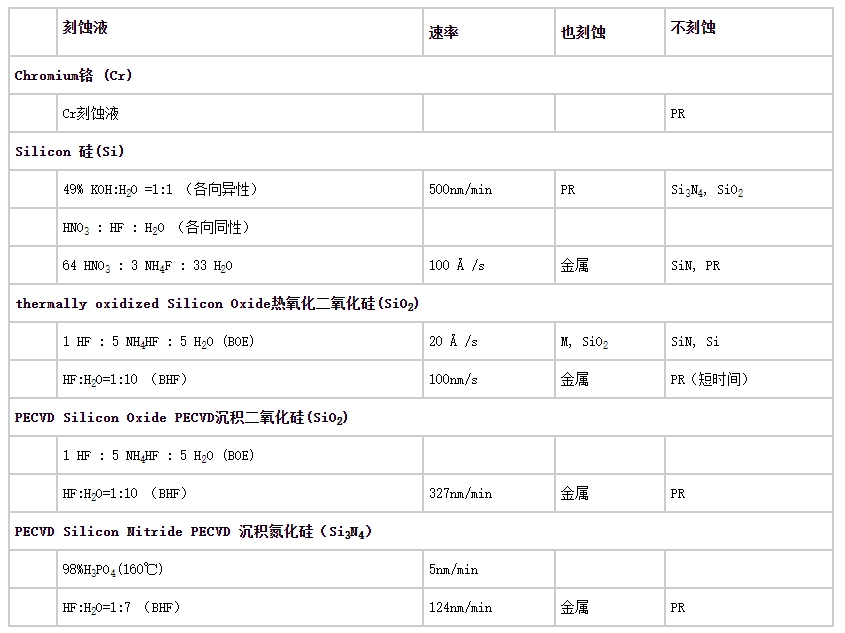 |  | 刻蚀液 | 速率 | 也刻蚀 | 不刻蚀 |
|---|---|---|---|---|
| Chromium铬 (Cr) |  |  |  |  |
|  | Cr刻蚀液 |  |  | PR |
| Silicon 硅(Si) |  |  |  |  |
|  | 49% KOH:$H_2O$ =1:1 （各向异性） | 500nm/min | PR | $Si_3N_4$, $SiO_2$ |
|  | $HNO_3$ : HF : $H_2O$ （各向同性） |  |  |  |
|  | 64 $HNO_3$ : 3 $NH_4F$ : 33 $H_2O$ | 100 Å /s | 金属 | SiN, PR |
| thermally oxidized Silicon Oxide热氧化二氧化硅($SiO_2$) |  |  |  |  |
|  | 1 HF : 5 $NH_4HF$ : 5 $H_2O$ (BOE) | 20 Å /s | M, $SiO_2$ | SiN, Si |
|  | HF:$H_2O$=1:10 （BHF） | 100nm/s | 金属 | PR（短时间） |
| PECVD Silicon Oxide PECVD沉积二氧化硅($SiO_2$) |  |  |  |  |
|  | 1 HF : 5 $NH_4HF$ : 5 $H_2O$ (BOE) |  |  |  |
|  | HF:$H_2O$=1:10 （BHF） | 327nm/min | 金属 | PR |
| PECVD Silicon Nitride PECVD 沉积氮化硅（$Si_3N_4$） |  |  |  |  |
|  | 98%$H_3PO_4$(160℃) | 5nm/min |  |  |
|  | HF:$H_2O$=1:7 （BHF） | 124nm/min | 金属 | PR |